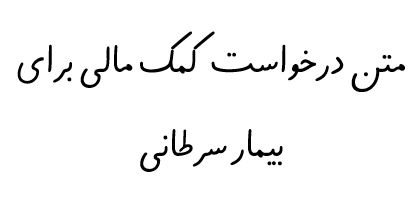 متن درخواست کمک مالی برای بیمار سرطانی